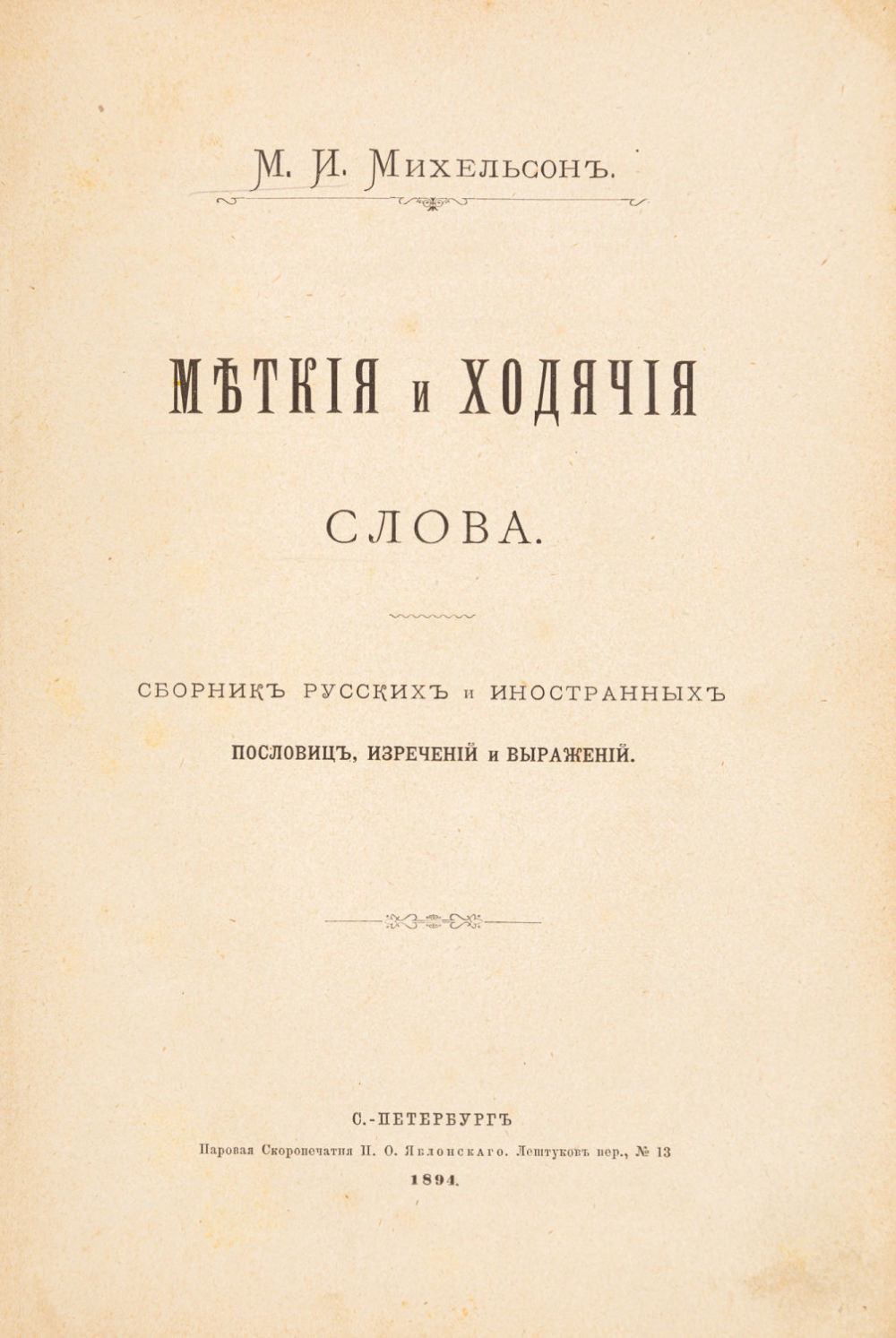 М. И. Михельсонъ.

МѢТКІЯ и ХОДЯЧІЯ

СЛОВА.

СБОРНИКЪ РУССКИХЪ и ИНОСТРАННЫХЪ

ПОСЛОВИЦЪ, ИЗРЕЧЕНІЙ и ВЫРАЖЕНІЙ.

С.-ПЕТЕРБУРГЪ

Паровая Скоропечатня П. О. Яблонскаго. Лештуковъ пер., № 13

1894.